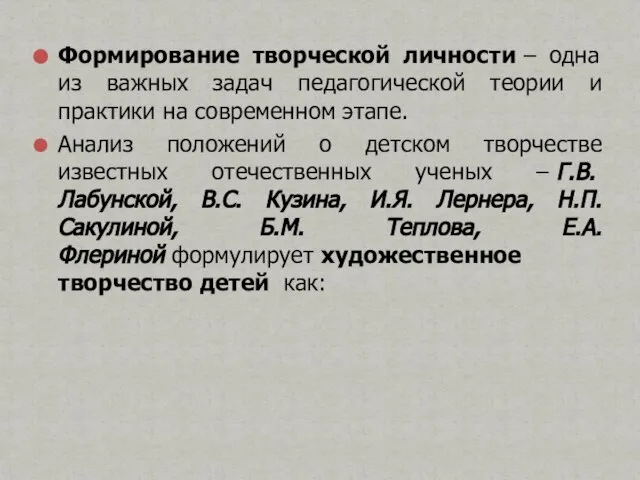 Формирование творческой личности – одна из важных задач педагогической теории и практики на современном этапе.

Анализ положений о детском творчестве известных отечественных ученых – Г.В. Лабунской, В.С. Кузина, И.Я. Лернера, Н.П. Сакулиной, Б.М. Теплова, Е.А. Флериной формулирует художественное творчество детей как: